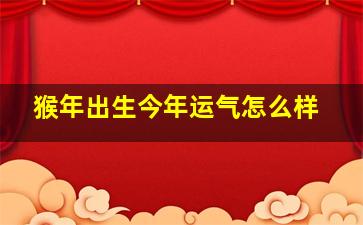 猴年出生今年运气怎么样